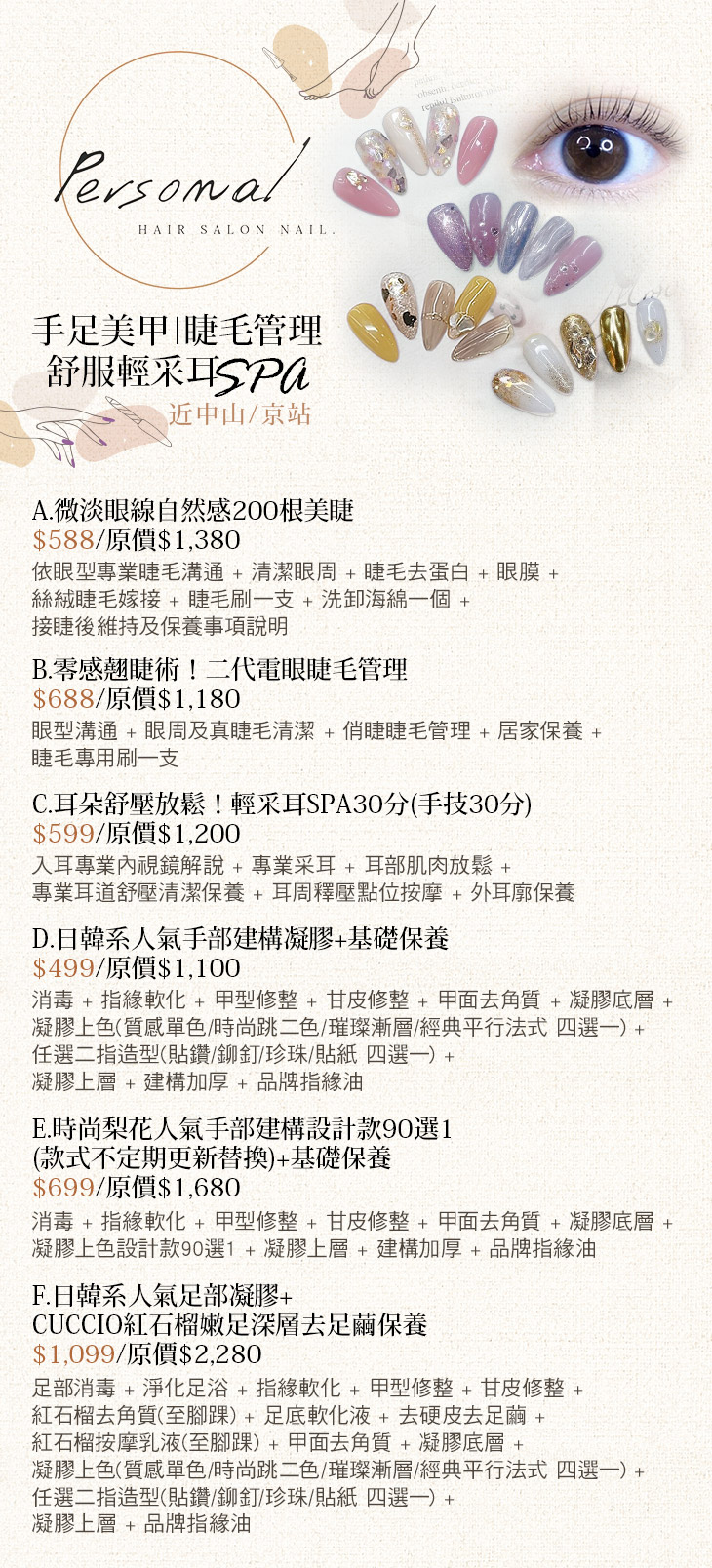 Personal
HAIR SALON NAIL.

手足美甲|睫毛管理
舒服輕采耳SPA
近中山/京站

A.微淡眼線自然感200根美睫
$588/原價$1,380
依眼型專業睫毛溝通 + 清潔眼周 + 睫毛去蛋白 + 眼膜 + 絲絨睫毛嫁接 + 睫毛刷一支 + 洗卸海綿一個 + 接睫後維持及保養事項說明

B.零感翹睫術！二代電眼睫毛管理
$688/原價$1,180
眼型溝通 + 眼周及真睫毛清潔 + 俏睫睫毛管理 + 居家保養 + 睫毛專用刷一支

C.耳朵舒壓放鬆！輕采耳SPA30分(手技30分)
$599/原價$1,200
入耳專業內視鏡解說 + 專業采耳 + 耳部肌肉放鬆 + 專業耳道舒壓清潔保養 + 耳周釋壓點位按摩 + 外耳廓保養

D.日韓系人氣手部建構凝膠+基礎保養
$499/原價$1,100
消毒 + 指緣軟化 + 甲型修整 + 甘皮修整 + 甲面去角質 + 凝膠底層 + 凝膠上色(質感單色/時尚跳二色/璀璨漸層/經典平行法式 四選一) + 任選二指造型(貼鑽/鉚釘/珍珠/貼紙 四選一) + 凝膠上層 + 建構加厚 + 品牌指緣油

E.時尚梨花人氣手部建構設計款90選1
(款式不定期更新替換)+基礎保養
$699/原價$1,680
消毒 + 指緣軟化 + 甲型修整 + 甘皮修整 + 甲面去角質 + 凝膠底層 + 凝膠上色設計款90選1 + 凝膠上層 + 建構加厚 + 品牌指緣油

F.日韓系人氣足部凝膠+
CUCCIO紅石榴嫩足深層去足繭保養
$1,099/原價$2,280
足部消毒 + 淨化足浴 + 指緣軟化 + 甲型修整 + 甘皮修整 + 紅石榴去角質(至腳踝) + 足底軟化液 + 去硬皮去足繭 + 紅石榴按摩乳液(至腳踝) + 甲面去角質 + 凝膠底層 + 凝膠上色(質感單色/時尚跳二色/璀璨漸層/經典平行法式 四選一) + 任選二指造型(貼鑽/鉚釘/珍珠/貼紙 四選一) + 凝膠上層 + 品牌指緣油